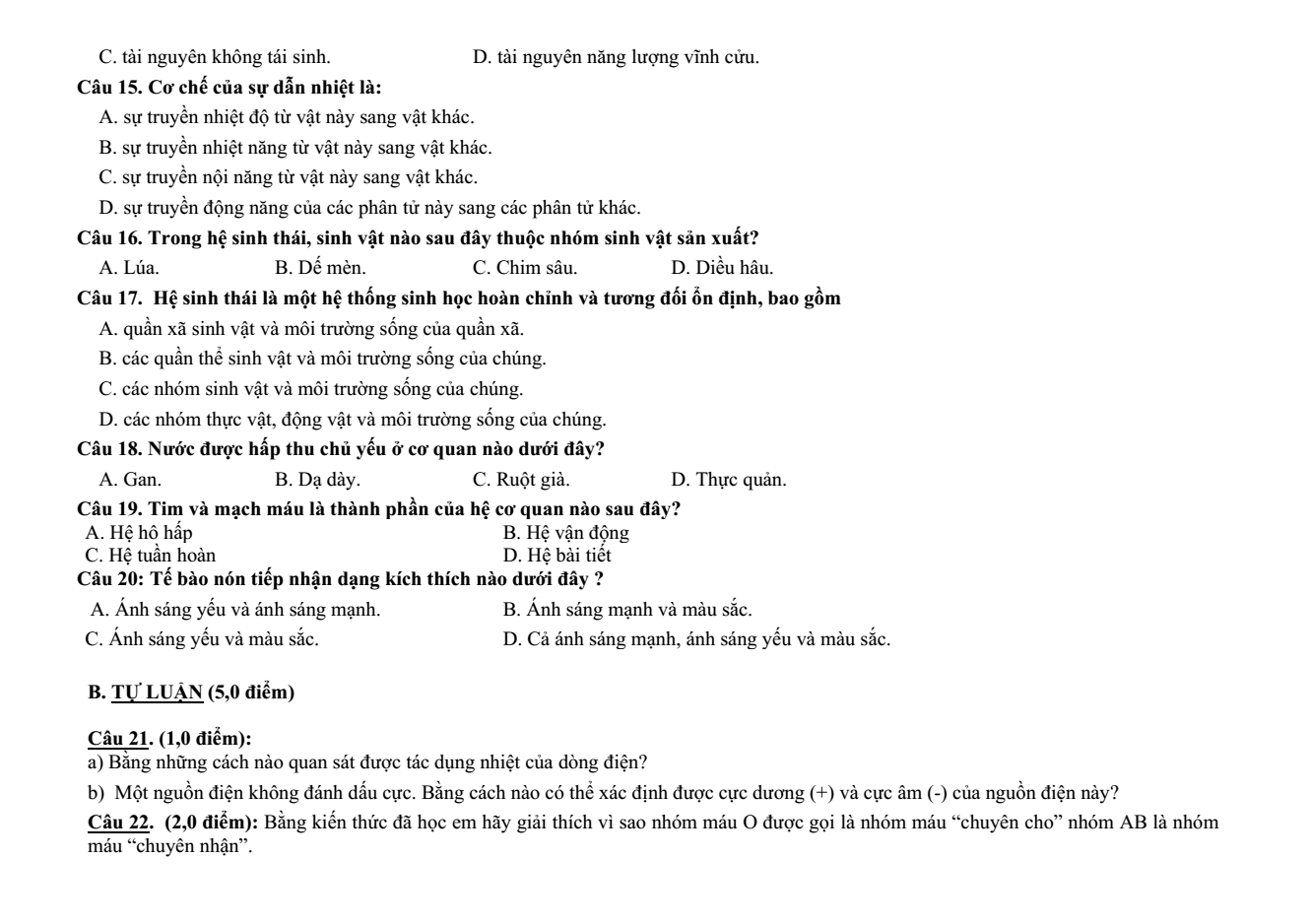 C. tài nguyên không tái sinh. D. tài nguyên năng lượng vĩnh cửu.

Câu 15. Cơ chế của sự dẫn nhiệt là:

A. sự truyền nhiệt độ từ vật này sang vật khác.

B. sự truyền nhiệt năng từ vật này sang vật khác.

C. sự truyền nội năng từ vật này sang vật khác.

D. sự truyền động năng của các phân tử này sang các phân tử khác.

Câu 16. Trong hệ sinh thái, sinh vật nào sau đây thuộc nhóm sinh vật sản xuất?

A. Lúa. B. Dế mèn. C. Chim sâu. D. Diều hâu.

Câu 17. Hệ sinh thái là một hệ thống sinh học hoàn chỉnh và tương đối ổn định, bao gồm

A. quần xã sinh vật và môi trường sống của quần xã.

B. các quần thể sinh vật và môi trường sống của chúng.

C. các nhóm sinh vật và môi trường sống của chúng.

D. các nhóm thực vật, động vật và môi trường sống của chúng.

Câu 18. Nước được hấp thu chủ yếu ở cơ quan nào dưới đây?

A. Gan. B. Dạ dày. C. Ruột già. D. Thực quản.

Câu 19. Tim và mạch máu là thành phần của hệ cơ quan nào sau đây?

A. Hệ hô hấp B. Hệ vận động
C. Hệ tuần hoàn D. Hệ bài tiết

Câu 20: Tế bào nón tiếp nhận dạng kích thích nào dưới đây ?

A. Ánh sáng yếu và ánh sáng mạnh. B. Ánh sáng mạnh và màu sắc.

C. Ánh sáng yếu và màu sắc. D. Cả ánh sáng mạnh, ánh sáng yếu và màu sắc.

B. TỰ LUẬN (5,0 điểm)

Câu 21. (1,0 điểm):

a) Bằng những cách nào quan sát được tác dụng nhiệt của dòng điện?

b) Một nguồn điện không đánh dấu cực. Bằng cách nào có thể xác định được cực dương (+) và cực âm (-) của nguồn điện này?

Câu 22. (2,0 điểm): Bằng kiến thức đã học em hãy giải thích vì sao nhóm máu O được gọi là nhóm máu "chuyên cho" nhóm AB là nhóm máu "chuyên nhận".